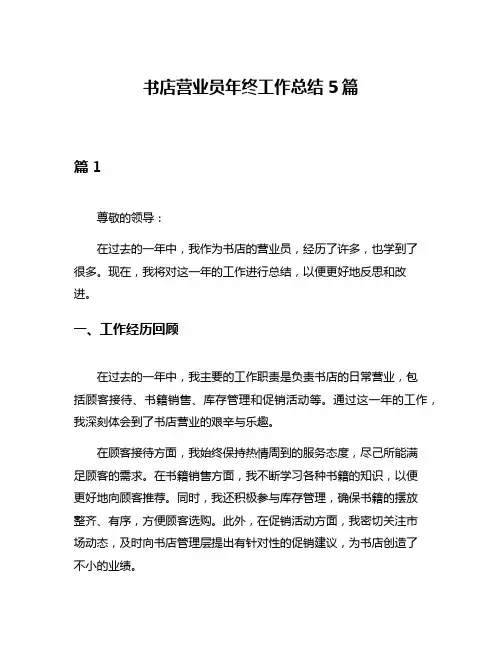 书店营业员年终工作总结 5 篇

篇 1

尊敬的领导：

在过去的一年中，我作为书店的营业员，经历了许多，也学到了很多。现在，我将对这一年的工作进行总结，以便更好地反思和改进。

一、工作经历回顾

在过去的一年中，我主要的工作职责是负责书店的日常营业，包括顾客接待、书籍销售、库存管理和促销活动等。通过这一年的工作，我深刻体会到了书店营业的艰辛与乐趣。

在顾客接待方面，我始终保持热情周到的服务态度，尽己所能满足顾客的需求。在书籍销售方面，我不断学习各种书籍的知识，以便更好地向顾客推荐。同时，我还积极参与库存管理，确保书籍的摆放整齐、有序，方便顾客选购。此外，在促销活动方面，我密切关注市场动态，及时向书店管理层提出有针对性的促销建议，为书店创造了不小的业绩。